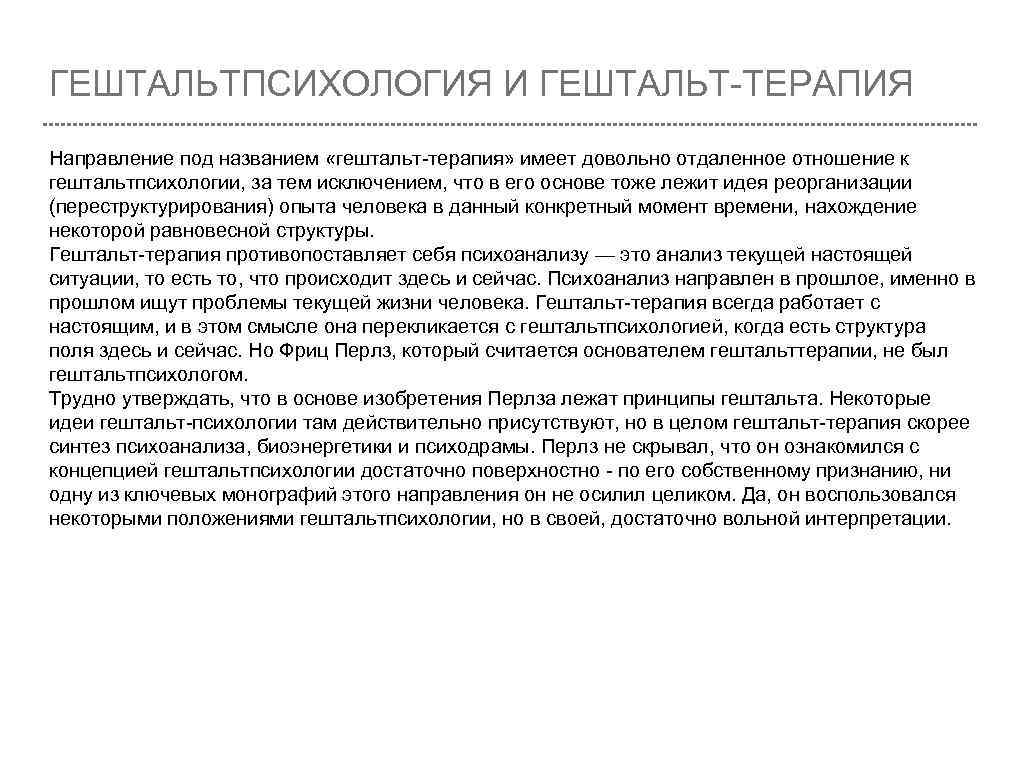 ГЕШТАЛЬТПСИХОЛОГИЯ И ГЕШТАЛЬТ-ТЕРАПИЯ

Направление под названием «гештальт-терапия» имеет довольно отдаленное отношение к гештальтпсихологии, за тем исключением, что в его основе тоже лежит идея реорганизации (переструктурирования) опыта человека в данный конкретный момент времени, нахождение некоторой равновесной структуры.
Гештальт-терапия противопоставляет себя психоанализу — это анализ текущей настоящей ситуации, то есть то, что происходит здесь и сейчас. Психоанализ направлен в прошлое, именно в прошлом ищут проблемы текущей жизни человека. Гештальт-терапия всегда работает с настоящим, и в этом смысле она перекликается с гештальтпсихологией, когда есть структура поля здесь и сейчас. Но Фриц Перлз, который считается основателем гештальттерапии, не был гештальтпсихологом.
Трудно утверждать, что в основе изобретения Перлза лежат принципы гештальта. Некоторые идеи гештальт-психологии там действительно присутствуют, но в целом гештальт-терапия скорее синтез психоанализа, биоэнергетики и психодрамы. Перлз не скрывал, что он ознакомился с концепцией гештальтпсихологии достаточно поверхностно - по его собственному признанию, ни одну из ключевых монографий этого направления он не осилил целиком. Да, он воспользовался некоторыми положениями гештальтпсихологии, но в своей, достаточно вольной интерпретации.